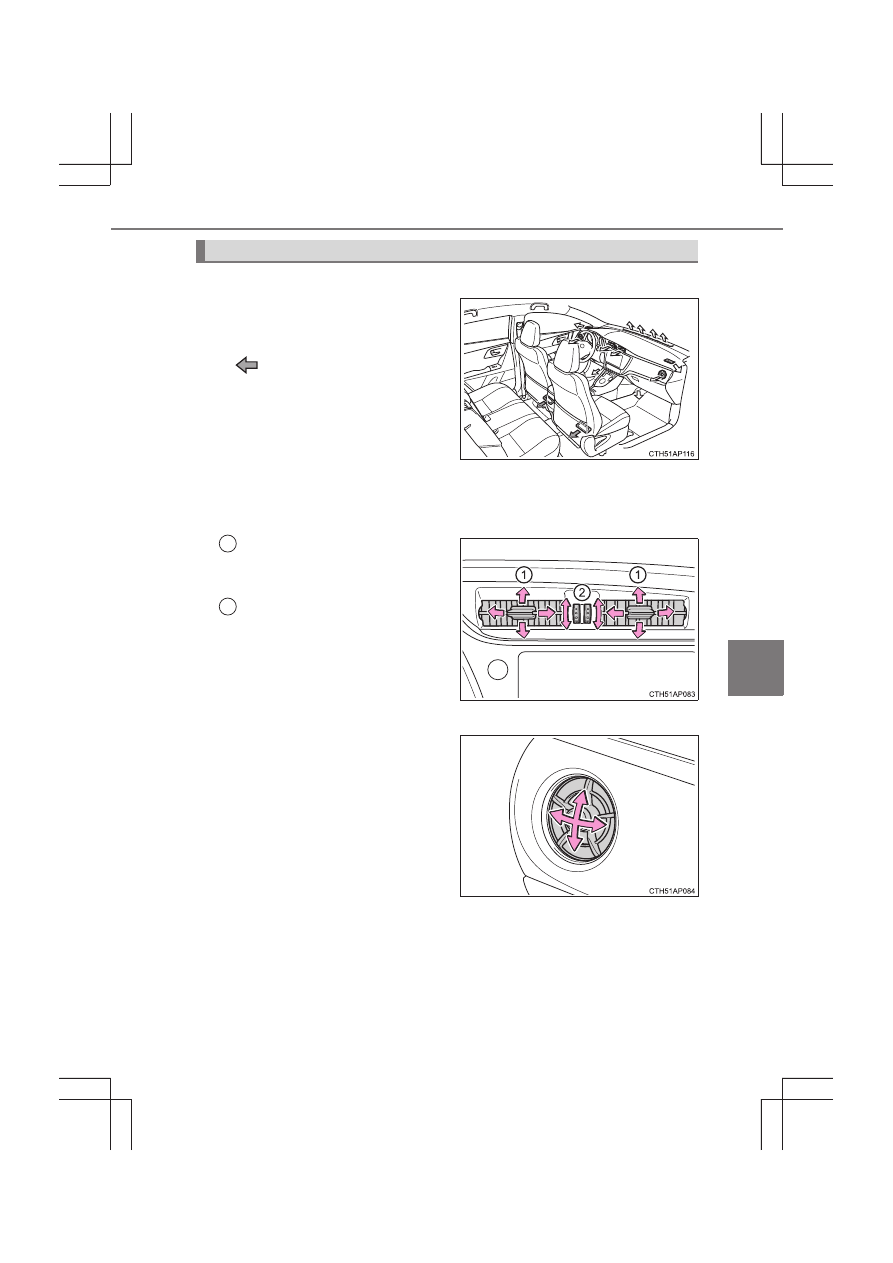 CTH51AP116

1

2

1

CTH51AP083

CTH51AP084